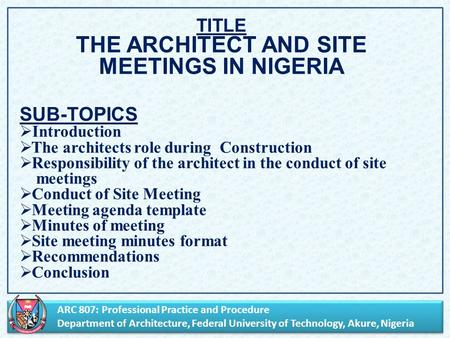 TITLE
THE ARCHITECT AND SITE MEETINGS IN NIGERIA

SUB-TOPICS
➢Introduction
➢The architects role during Construction
➢Responsibility of the architect in the conduct of site meetings
➢Conduct of Site Meeting
➢Meeting agenda template
➢Minutes of meeting
➢Site meeting minutes format
➢Recommendations
➢Conclusion

ARC 807: Professional Practice and Procedure
Department of Architecture, Federal University of Technology, Akure, Nigeria